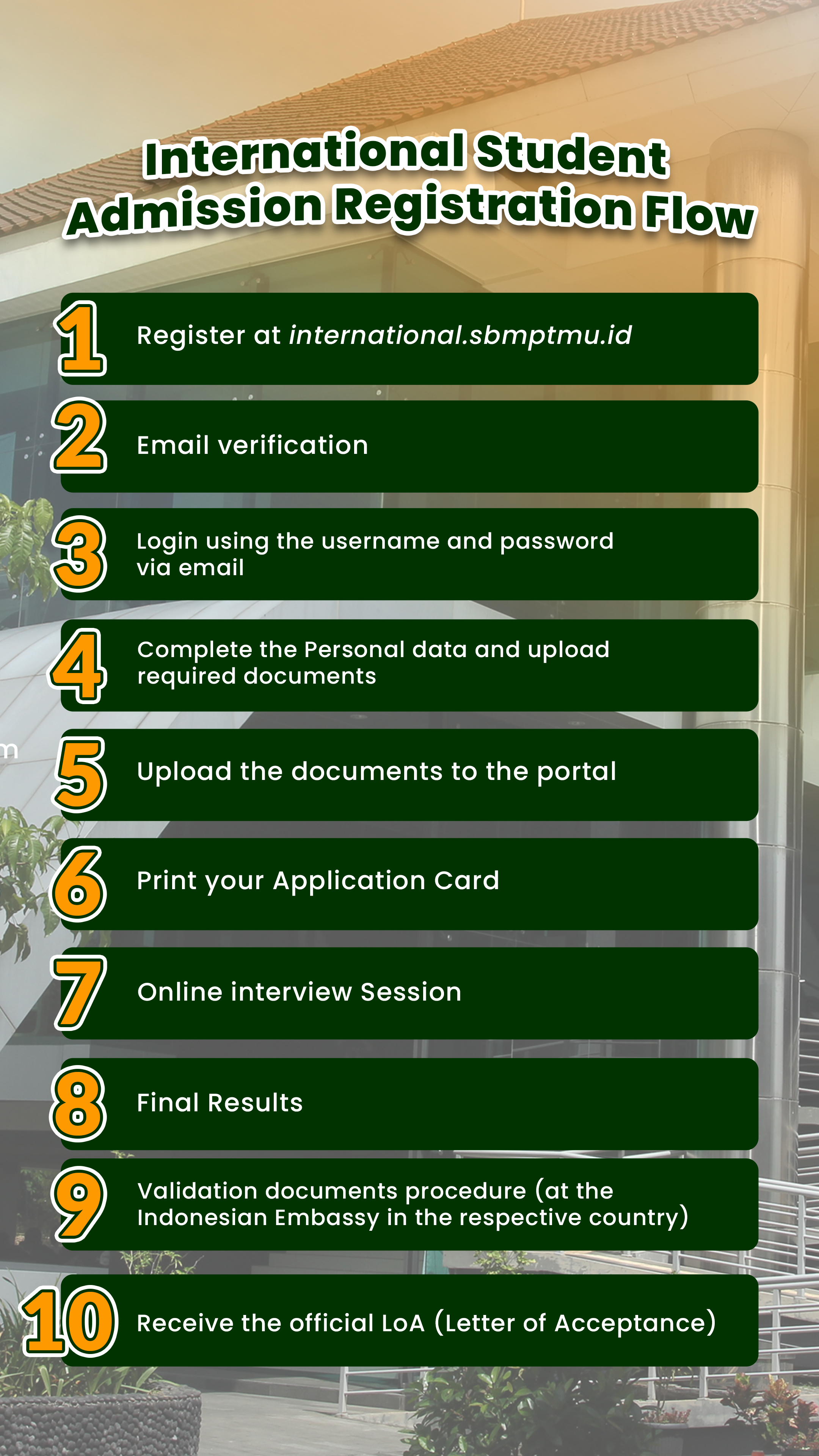 International Student Admission Registration Flow

1 Register at international.sbmptmu.id

2 Email verification

3 Login using the username and password via email

4 Complete the Personal data and upload required documents

5 Upload the documents to the portal

6 Print your Application Card

7 Online interview Session

8 Final Results

9 Validation documents procedure (at the Indonesian Embassy in the respective country)

10 Receive the official LoA (Letter of Acceptance)